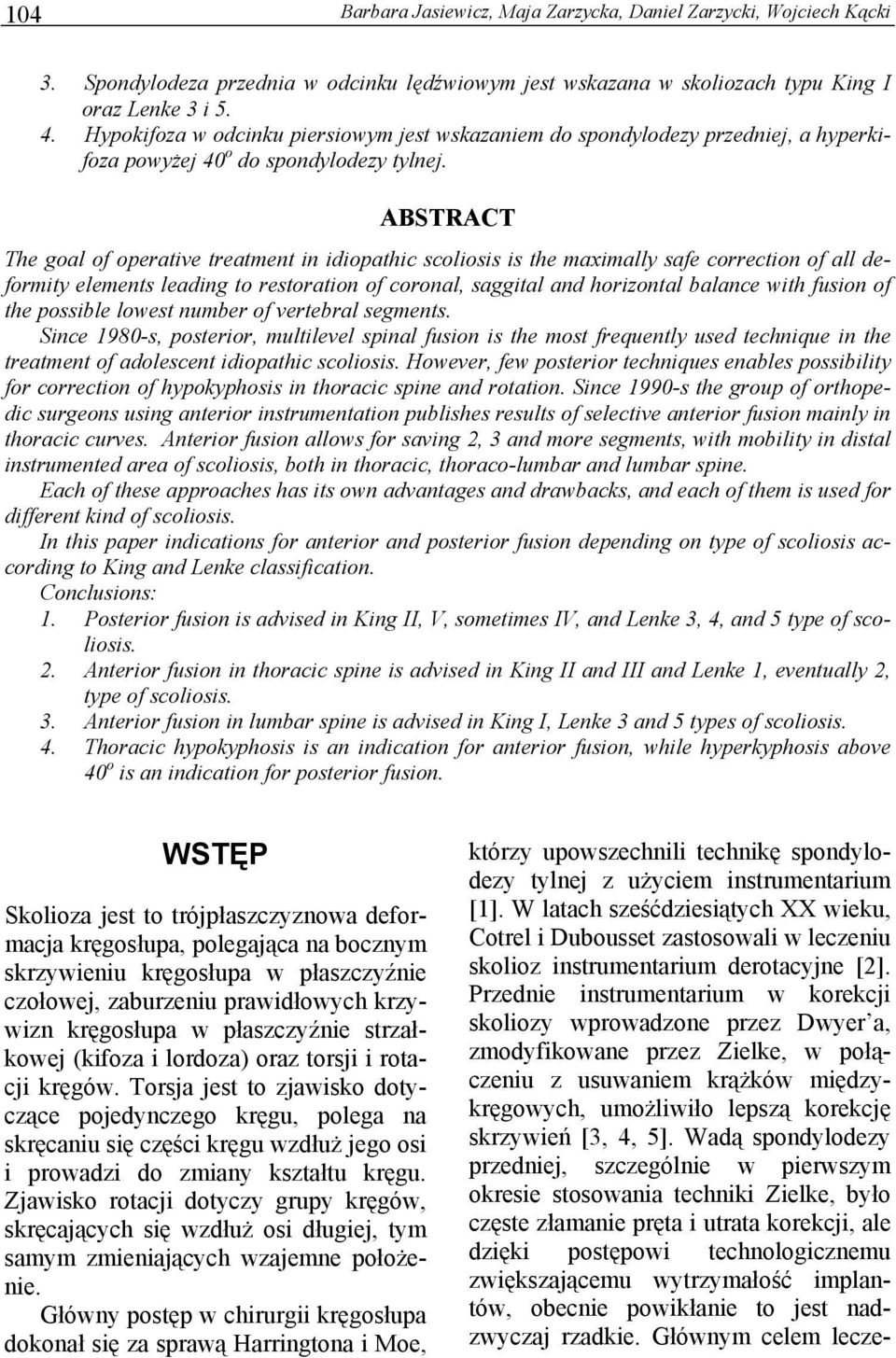 104 Barbara Jasiewicz, Maja Zarzycka, Daniel Zarzycki, Wojciech Kącki

3. Spondylodeza przednia w odcinku lędźwiowym jest wskazana w skoliozach typu King I oraz Lenke 3 i 5.
4. Hypokifoza w odcinku piersiowym jest wskazaniem do spondylodezy przedniej, a hyperkifoza powyżej $40^o$ do spondylodezy tylnej.

ABSTRACT

The goal of operative treatment in idiopathic scoliosis is the maximally safe correction of all deformity elements leading to restoration of coronal, saggital and horizontal balance with fusion of the possible lowest number of vertebral segments.
Since 1980-s, posterior, multilevel spinal fusion is the most frequently used technique in the treatment of adolescent idiopathic scoliosis. However, few posterior techniques enables possibility for correction of hypokyphosis in thoracic spine and rotation. Since 1990-s the group of orthopedic surgeons using anterior instrumentation publishes results of selective anterior fusion mainly in thoracic curves. Anterior fusion allows for saving 2, 3 and more segments, with mobility in distal instrumented area of scoliosis, both in thoracic, thoraco-lumbar and lumbar spine.
Each of these approaches has its own advantages and drawbacks, and each of them is used for different kind of scoliosis.
In this paper indications for anterior and posterior fusion depending on type of scoliosis according to King and Lenke classification.
Conclusions:
1. Posterior fusion is advised in King II, V, sometimes IV, and Lenke 3, 4, and 5 type of scoliosis.
2. Anterior fusion in thoracic spine is advised in King II and III and Lenke 1, eventually 2, type of scoliosis.
3. Anterior fusion in lumbar spine is advised in King I, Lenke 3 and 5 types of scoliosis.
4. Thoracic hypokyphosis is an indication for anterior fusion, while hyperkyphosis above $40^o$ is an indication for posterior fusion.

WSTĘP

Skolioza jest to trójpłaszczyznowa deformacja kręgosłupa, polegająca na bocznym skrzywieniu kręgosłupa w płaszczyźnie czołowej, zaburzeniu prawidłowych krzywizn kręgosłupa w płaszczyźnie strzałkowej (kifoza i lordoza) oraz torsji i rotacji kręgów. Torsja jest to zjawisko dotyczące pojedynczego kręgu, polega na skręcaniu się części kręgu wzdłuż jego osi i prowadzi do zmiany kształtu kręgu. Zjawisko rotacji dotyczy grupy kręgów, skręcających się wzdłuż osi długiej, tym samym zmieniających wzajemne położenie.

Główny postęp w chirurgii kręgosłupa dokonał się za sprawą Harringtona i Moe, którzy upowszechnili technikę spondylodezy tylnej z użyciem instrumentarium [1]. W latach sześćdziesiątych XX wieku, Cotrel i Dubousset zastosowali w leczeniu skolioz instrumentarium derotacyjne [2]. Przednie instrumentarium w korekcji skoliozy wprowadzone przez Dwyer'a, zmodyfikowane przez Zielke, w połączeniu z usuwaniem krążków międzykręgowych, umożliwiło lepszą korekcję skrzywień [3, 4, 5]. Wadą spondylodezy przedniej, szczególnie w pierwszym okresie stosowania techniki Zielke, było częste złamanie pręta i utrata korekcji, ale dzięki postępowi technologicznemu zwiększającemu wytrzymałość implantów, obecnie powikłanie to jest nadzwyczaj rzadkie. Głównym celem lecze-